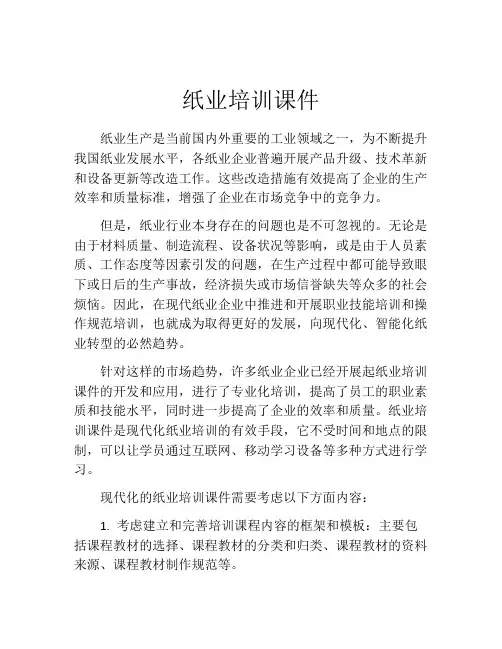 纸业培训课件

纸业生产是当前国内外重要的工业领域之一，为不断提升我国纸业发展水平，各纸业企业普遍开展产品升级、技术革新和设备更新等改造工作。这些改造措施有效提高了企业的生产效率和质量标准，增强了企业在市场竞争中的竞争力。

但是，纸业行业本身存在的问题也是不可忽视的。无论是由于材料质量、制造流程、设备状况等影响，或是由于人员素质、工作态度等因素引发的问题，在生产过程中都可能导致眼下或日后的生产事故，经济损失或市场信誉缺失等众多的社会烦恼。因此，在现代纸业企业中推进和开展职业技能培训和操作规范培训，也就成为取得更好的发展，向现代化、智能化纸业转型的必然趋势。

针对这样的市场趋势，许多纸业企业已经开展起纸业培训课件的开发和应用，进行了专业化培训，提高了员工的职业素质和技能水平，同时进一步提高了企业的效率和质量。纸业培训课件是现代化纸业培训的有效手段，它不受时间和地点的限制，可以让学员通过互联网、移动学习设备等多种方式进行学习。

现代化的纸业培训课件需要考虑以下方面内容：

1. 考虑建立和完善培训课程内容的框架和模板：主要包括课程教材的选择、课程教材的分类和归类、课程教材的资料来源、课程教材制作规范等。